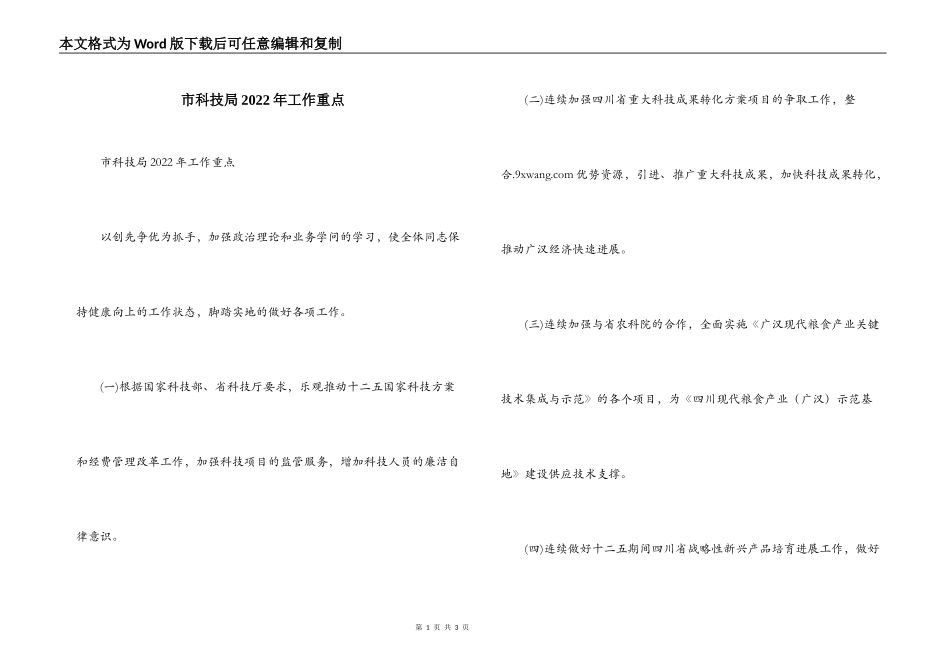 本文格式为Word版下载后可任意编辑和复制

市科技局2022年工作重点

市科技局2022年工作重点

以创先争优为抓手，加强政治理论和业务学问的学习，使全体同志保持健康向上的工作状态，脚踏实地的做好各项工作。

(一)根据国家科技部、省科技厅要求，乐观推动十二五国家科技方案和经费管理改革工作，加强科技项目的监管服务，增加科技人员的廉洁自律意识。

(二)连续加强四川省重大科技成果转化方案项目的争取工作，整合.9xwang.com优势资源，引进、推广重大科技成果，加快科技成果转化，推动广汉经济快速进展。

(三)连续加强与省农科院的合作，全面实施《广汉现代粮食产业关键技术集成与示范》的各个项目，为《四川现代粮食产业（广汉）示范基地》建设供应技术支撑。

(四)连续做好十二五期间四川省战略性新兴产品培育进展工作，做好

第 1 页 共 3 页